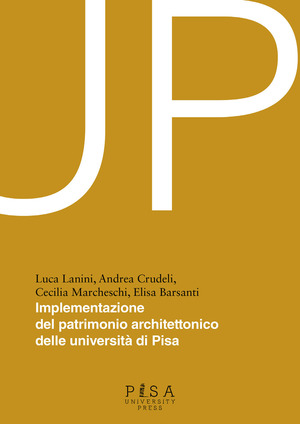 UP

Luca Lanini, Andrea Crudeli, Cecilia Marcheschi, Elisa Barsanti

Implementazione del patrimonio architettonico delle università di Pisa

PISA
UNIVERSITY
PRESS